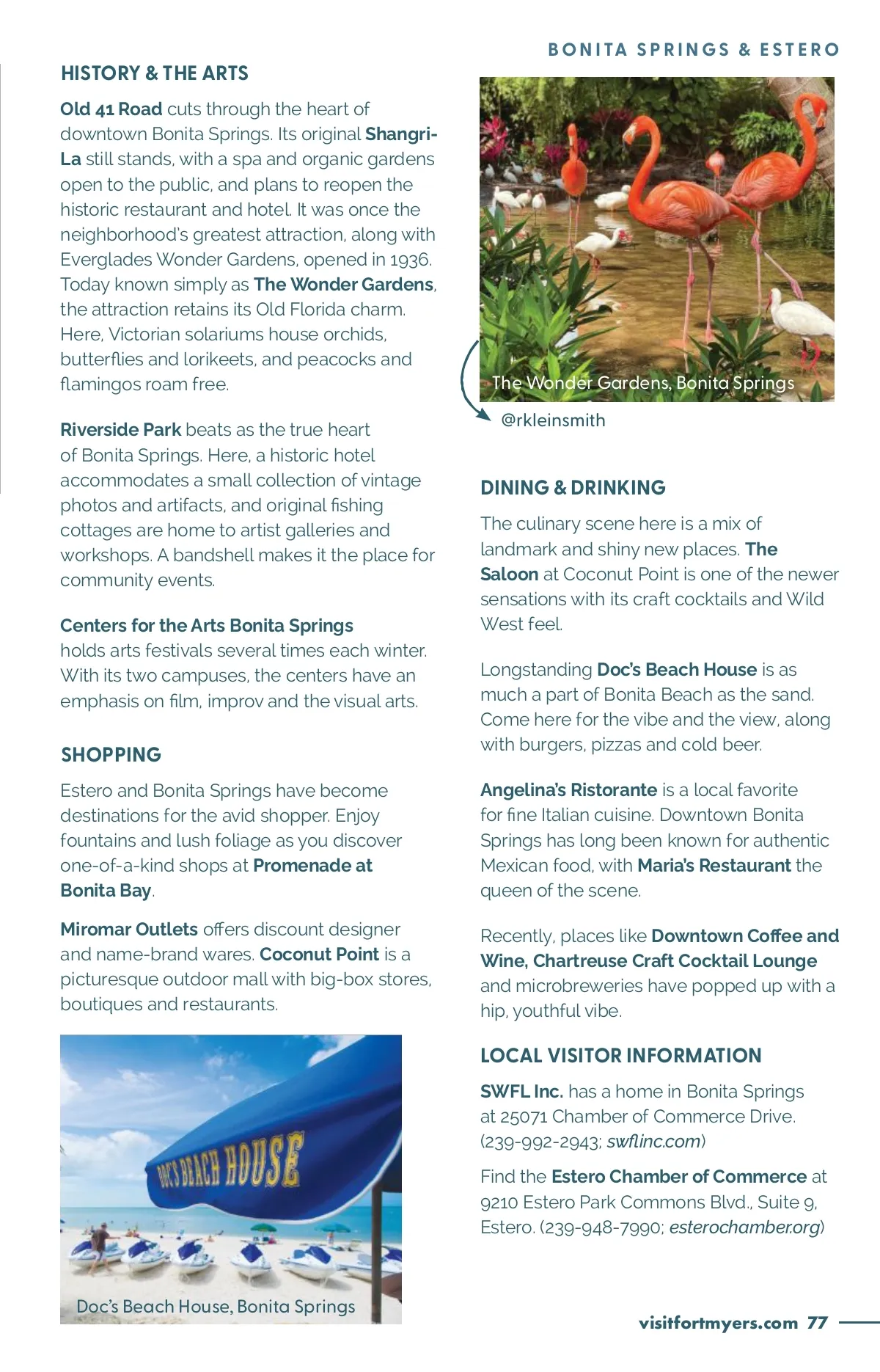 BONITA SPRINGS & ESTERO

HISTORY & THE ARTS

Old 41 Road cuts through the heart of downtown Bonita Springs. Its original Shangri-La still stands, with a spa and organic gardens open to the public, and plans to reopen the historic restaurant and hotel. It was once the neighborhood's greatest attraction, along with Everglades Wonder Gardens, opened in 1936. Today known simply as The Wonder Gardens, the attraction retains its Old Florida charm. Here, Victorian solariums house orchids, butterflies and lorikeets, and peacocks and flamingos roam free.

Riverside Park beats as the true heart of Bonita Springs. Here, a historic hotel accommodates a small collection of vintage photos and artifacts, and original fishing cottages are home to artist galleries and workshops. A bandshell makes it the place for community events.

Centers for the Arts Bonita Springs holds arts festivals several times each winter. With its two campuses, the centers have an emphasis on film, improv and the visual arts.

SHOPPING

Estero and Bonita Springs have become destinations for the avid shopper. Enjoy fountains and lush foliage as you discover one-of-a-kind shops at Promenade at Bonita Bay.

Miromar Outlets offers discount designer and name-brand wares. Coconut Point is a picturesque outdoor mall with big-box stores, boutiques and restaurants.

DOC'S BEACH HOUSE

Doc's Beach House, Bonita Springs

The Wonder Gardens, Bonita Springs

@rkleinsmith

DINING & DRINKING

The culinary scene here is a mix of landmark and shiny new places. The Saloon at Coconut Point is one of the newer sensations with its craft cocktails and Wild West feel.

Longstanding Doc's Beach House is as much a part of Bonita Beach as the sand. Come here for the vibe and the view, along with burgers, pizzas and cold beer.

Angelina's Ristorante is a local favorite for fine Italian cuisine. Downtown Bonita Springs has long been known for authentic Mexican food, with Maria's Restaurant the queen of the scene.

Recently, places like Downtown Coffee and Wine, Chartreuse Craft Cocktail Lounge and microbreweries have popped up with a hip, youthful vibe.

LOCAL VISITOR INFORMATION

SWFL Inc. has a home in Bonita Springs at 25071 Chamber of Commerce Drive. (239-992-2943; swflinc.com)

Find the Estero Chamber of Commerce at 9210 Estero Park Commons Blvd., Suite 9, Estero. (239-948-7990; esterochamber.org)

visitfortmyers.com 77